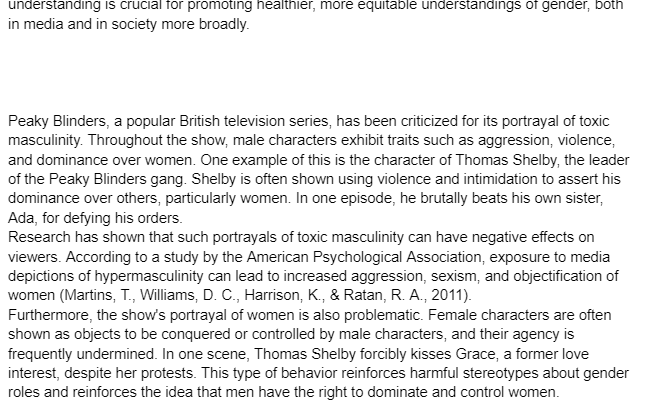 understanding is crucial for promoting healthier, more equitable understandings of gender, both in media and in society more broadly.

Peaky Blinders, a popular British television series, has been criticized for its portrayal of toxic masculinity. Throughout the show, male characters exhibit traits such as aggression, violence, and dominance over women. One example of this is the character of Thomas Shelby, the leader of the Peaky Blinders gang. Shelby is often shown using violence and intimidation to assert his dominance over others, particularly women. In one episode, he brutally beats his own sister, Ada, for defying his orders.
Research has shown that such portrayals of toxic masculinity can have negative effects on viewers. According to a study by the American Psychological Association, exposure to media depictions of hypermasculinity can lead to increased aggression, sexism, and objectification of women (Martins, T., Williams, D. C., Harrison, K., & Ratan, R. A., 2011).
Furthermore, the show's portrayal of women is also problematic. Female characters are often shown as objects to be conquered or controlled by male characters, and their agency is frequently undermined. In one scene, Thomas Shelby forcibly kisses Grace, a former love interest, despite her protests. This type of behavior reinforces harmful stereotypes about gender roles and reinforces the idea that men have the right to dominate and control women.